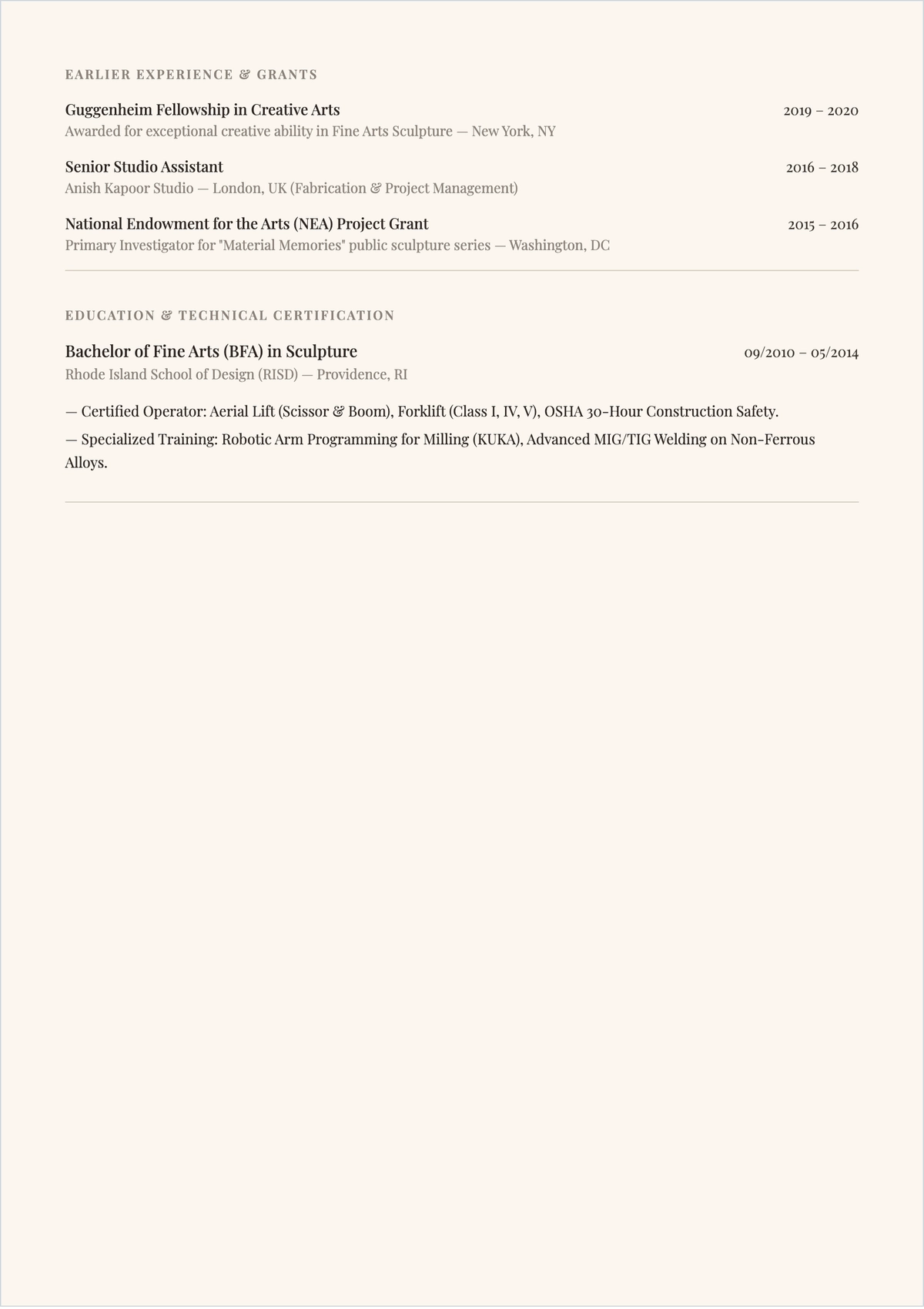 EARLIER EXPERIENCE & GRANTS

Guggenheim Fellowship in Creative Arts
2019 – 2020
Awarded for exceptional creative ability in Fine Arts Sculpture — New York, NY

Senior Studio Assistant
2016 – 2018
Anish Kapoor Studio — London, UK (Fabrication & Project Management)

National Endowment for the Arts (NEA) Project Grant
2015 – 2016
Primary Investigator for "Material Memories" public sculpture series — Washington, DC

EDUCATION & TECHNICAL CERTIFICATION

Bachelor of Fine Arts (BFA) in Sculpture
09/2010 – 05/2014
Rhode Island School of Design (RISD) — Providence, RI

— Certified Operator: Aerial Lift (Scissor & Boom), Forklift (Class I, IV, V), OSHA 30-Hour Construction Safety.

— Specialized Training: Robotic Arm Programming for Milling (KUKA), Advanced MIG/TIG Welding on Non-Ferrous Alloys.